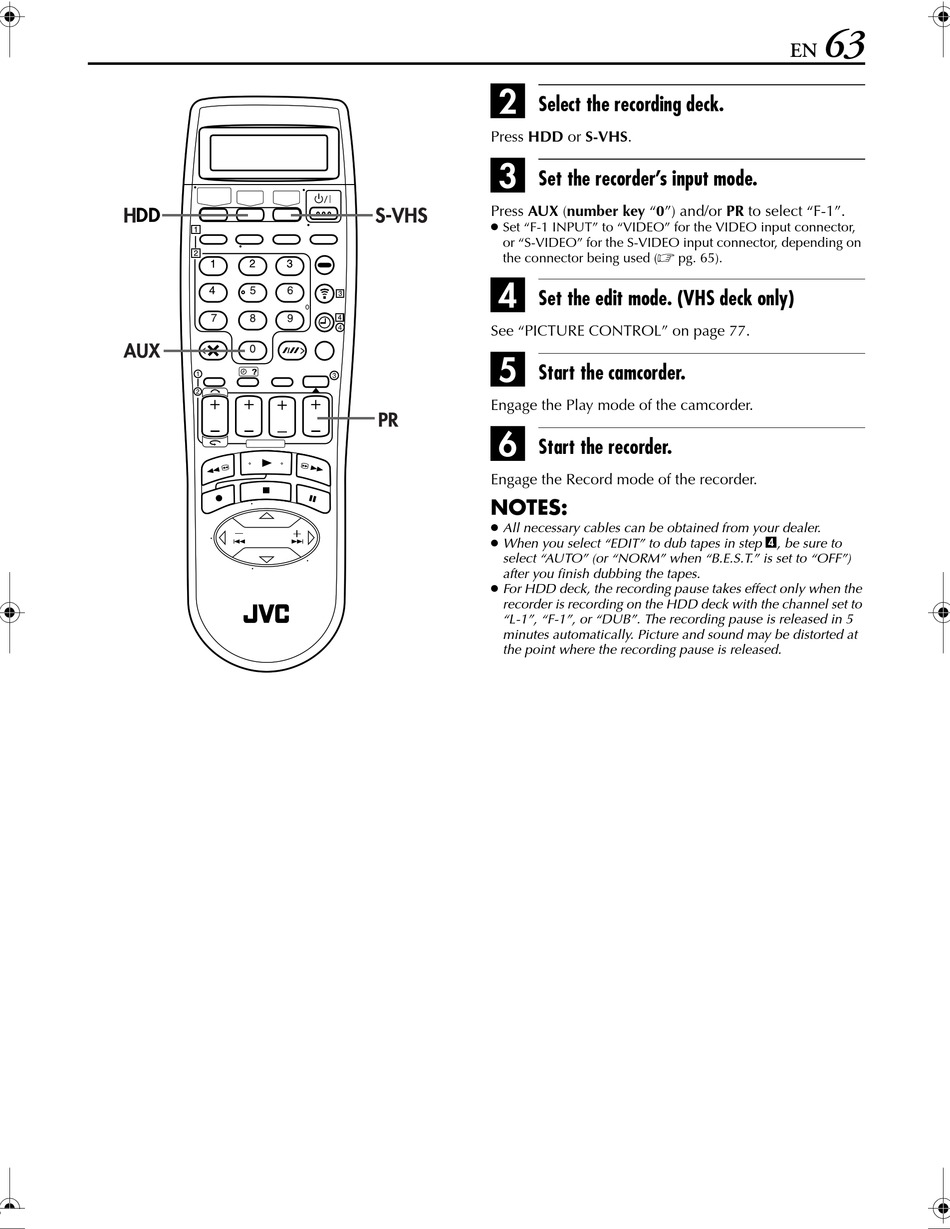 EN 63

HDD
S-VHS
AUX
PR

1
2
3
4
5
6
7
8
9
0
JVC

2 Select the recording deck.

Press HDD or S-VHS.

3 Set the recorder's input mode.

Press AUX (number key "0") and/or PR to select "F-1".
● Set "F-1 INPUT" to "VIDEO" for the VIDEO input connector, or "S-VIDEO" for the S-VIDEO input connector, depending on the connector being used (☞ pg. 65).

4 Set the edit mode. (VHS deck only)

See "PICTURE CONTROL" on page 77.

5 Start the camcorder.

Engage the Play mode of the camcorder.

6 Start the recorder.

Engage the Record mode of the recorder.

NOTES:
● All necessary cables can be obtained from your dealer.
● When you select "EDIT" to dub tapes in step 4, be sure to select "AUTO" (or "NORM" when "B.E.S.T." is set to "OFF") after you finish dubbing the tapes.
● For HDD deck, the recording pause takes effect only when the recorder is recording on the HDD deck with the channel set to "L-1", "F-1", or "DUB". The recording pause is released in 5 minutes automatically. Picture and sound may be distorted at the point where the recording pause is released.